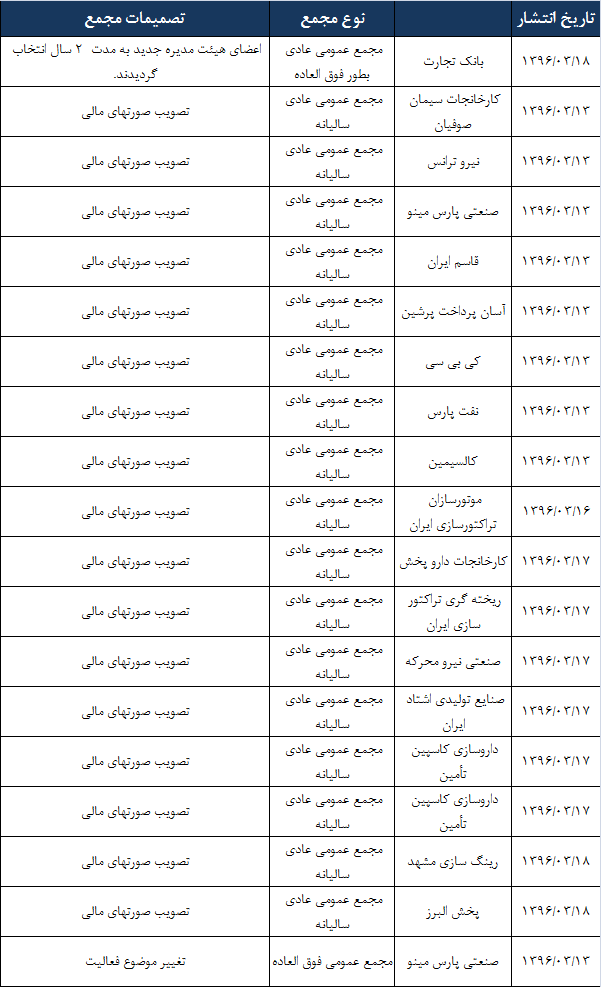 | تاریخ انتشار | | نوع مجمع | تصمیمات مجمع |
|---|---|---|---|
| ۱۳۹۶/۰۳/۱۸ | بانک تجارت | مجمع عمومی عادی بطور فوق العاده | اعضای هیئت مدیره جدید به مدت ۲ سال انتخاب گردیدند. |
| ۱۳۹۶/۰۳/۱۳ | کارخانجات سیمان صوفیان | مجمع عمومی عادی سالیانه | تصویب صورتهای مالی |
| ۱۳۹۶/۰۳/۱۳ | نیرو ترانس | مجمع عمومی عادی سالیانه | تصویب صورتهای مالی |
| ۱۳۹۶/۰۳/۱۳ | صنعتی پارس مینو | مجمع عمومی عادی سالیانه | تصویب صورتهای مالی |
| ۱۳۹۶/۰۳/۱۳ | قاسم ایران | مجمع عمومی عادی سالیانه | تصویب صورتهای مالی |
| ۱۳۹۶/۰۳/۱۳ | آسان پرداخت پرشین | مجمع عمومی عادی سالیانه | تصویب صورتهای مالی |
| ۱۳۹۶/۰۳/۱۳ | کی بی سی | مجمع عمومی عادی سالیانه | تصویب صورتهای مالی |
| ۱۳۹۶/۰۳/۱۳ | نفت پارس | مجمع عمومی عادی سالیانه | تصویب صورتهای مالی |
| ۱۳۹۶/۰۳/۱۳ | کالسیمین | مجمع عمومی عادی سالیانه | تصویب صورتهای مالی |
| ۱۳۹۶/۰۳/۱۶ | موتورسازان تراکتورسازی ایران | مجمع عمومی عادی سالیانه | تصویب صورتهای مالی |
| ۱۳۹۶/۰۳/۱۷ | کارخانجات دارو پخش | مجمع عمومی عادی سالیانه | تصویب صورتهای مالی |
| ۱۳۹۶/۰۳/۱۷ | ریخته گری تراکتور سازی ایران | مجمع عمومی عادی سالیانه | تصویب صورتهای مالی |
| ۱۳۹۶/۰۳/۱۷ | صنعتی نیرو محرکه | مجمع عمومی عادی سالیانه | تصویب صورتهای مالی |
| ۱۳۹۶/۰۳/۱۷ | صنایع تولیدی اشتاد ایران | مجمع عمومی عادی سالیانه | تصویب صورتهای مالی |
| ۱۳۹۶/۰۳/۱۷ | داروسازی کاسپین تأمین | مجمع عمومی عادی سالیانه | تصویب صورتهای مالی |
| ۱۳۹۶/۰۳/۱۷ | داروسازی کاسپین تأمین | مجمع عمومی عادی سالیانه | تصویب صورتهای مالی |
| ۱۳۹۶/۰۳/۱۸ | رینگ سازی مشهد | مجمع عمومی عادی سالیانه | تصویب صورتهای مالی |
| ۱۳۹۶/۰۳/۱۸ | پخش البرز | مجمع عمومی عادی سالیانه | تصویب صورتهای مالی |
| ۱۳۹۶/۰۳/۱۳ | صنعتی پارس مینو | مجمع عمومی فوق العاده | تغییر موضوع فعالیت |